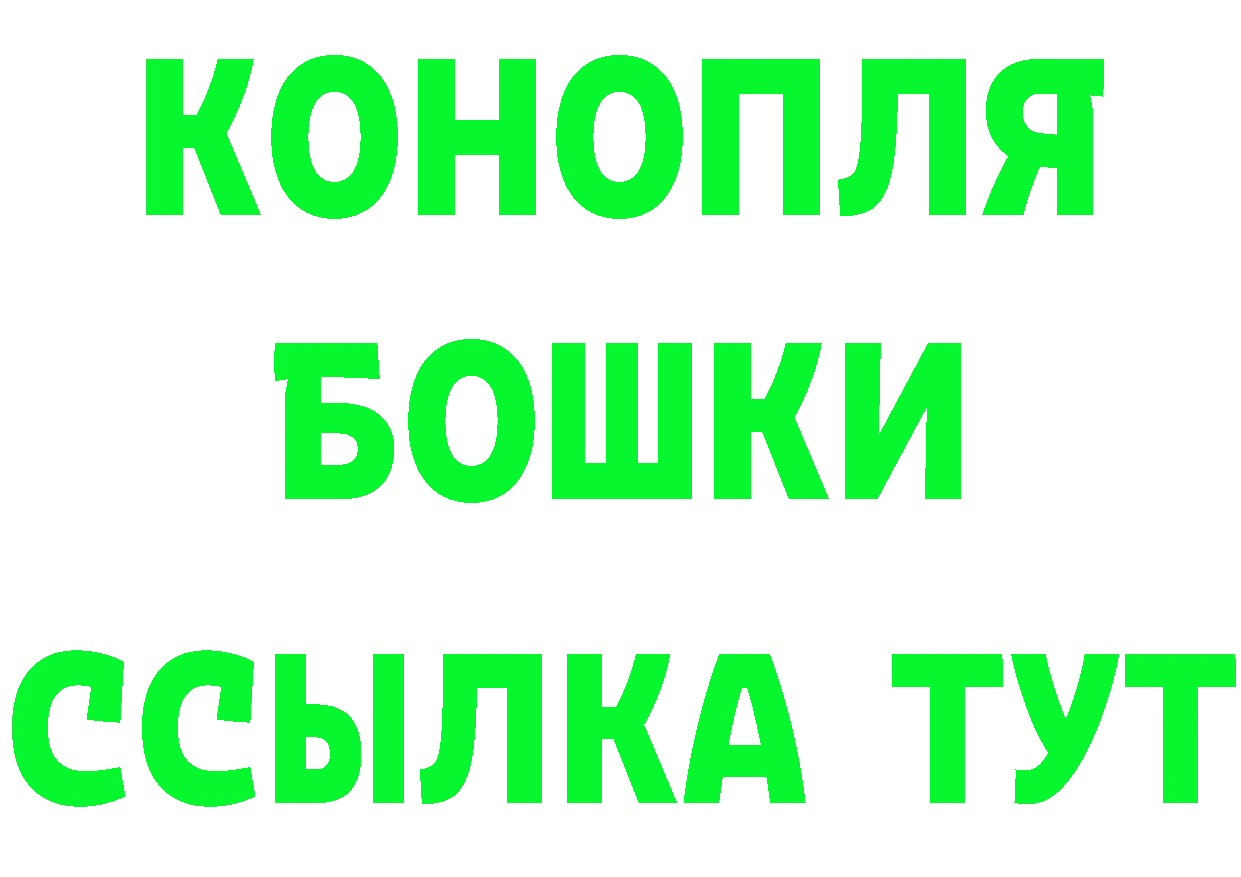 КОНОПЛЯ

БОШКИ

ССЫЛКА ТУТ